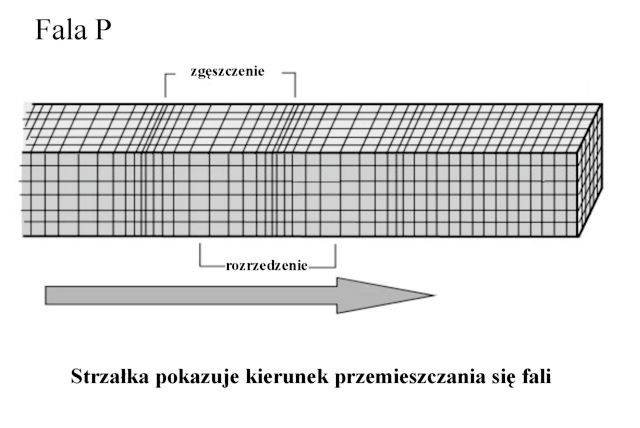 Fala P

zgęszczenie

rozrzedzenie

Strzałka pokazuje kierunek przemieszczania się fali